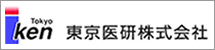 Tokyo
iken 東京医研株式会社